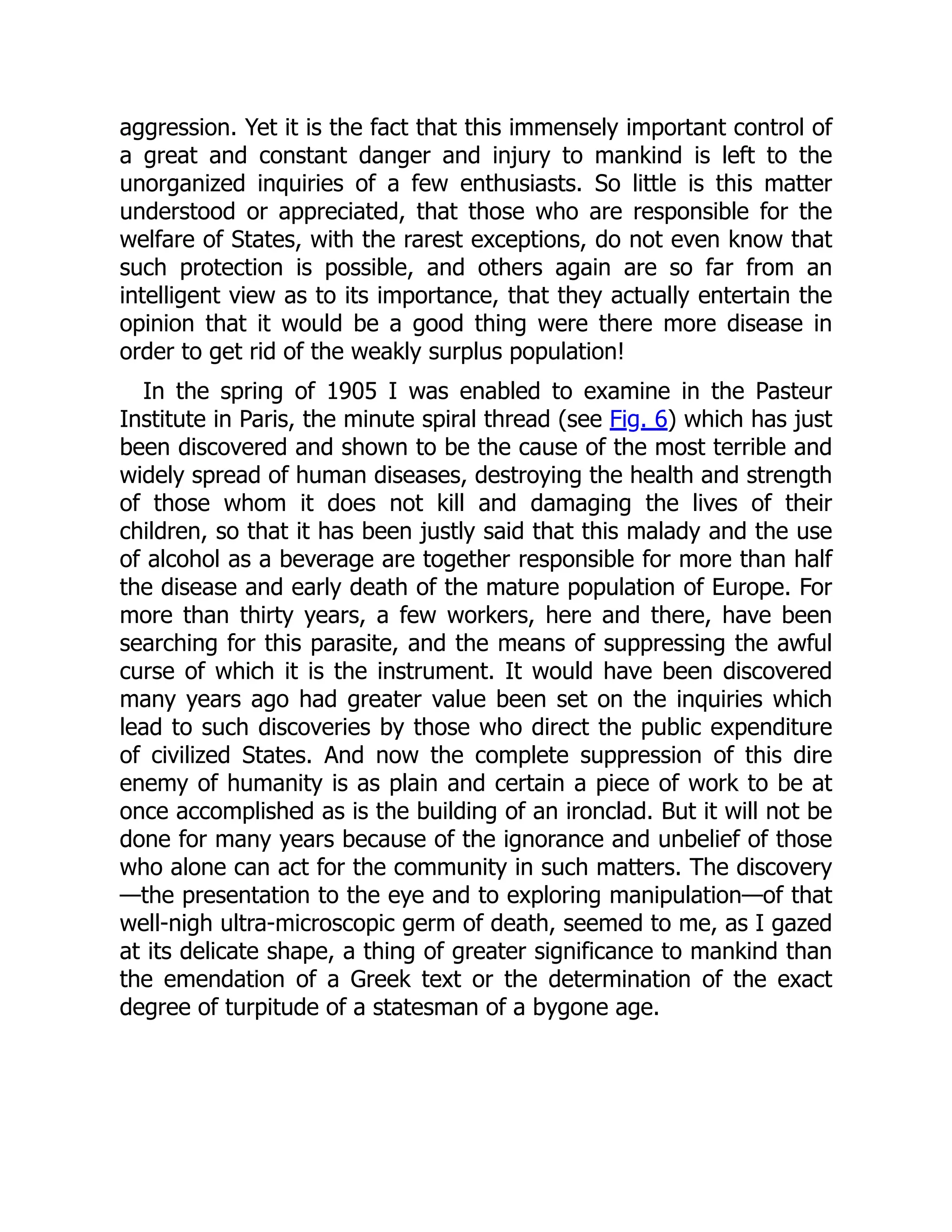 aggression. Yet it is the fact that this immensely important control of a great and constant danger and injury to mankind is left to the unorganized inquiries of a few enthusiasts. So little is this matter understood or appreciated, that those who are responsible for the welfare of States, with the rarest exceptions, do not even know that such protection is possible, and others again are so far from an intelligent view as to its importance, that they actually entertain the opinion that it would be a good thing were there more disease in order to get rid of the weakly surplus population!

In the spring of 1905 I was enabled to examine in the Pasteur Institute in Paris, the minute spiral thread (see Fig. 6) which has just been discovered and shown to be the cause of the most terrible and widely spread of human diseases, destroying the health and strength of those whom it does not kill and damaging the lives of their children, so that it has been justly said that this malady and the use of alcohol as a beverage are together responsible for more than half the disease and early death of the mature population of Europe. For more than thirty years, a few workers, here and there, have been searching for this parasite, and the means of suppressing the awful curse of which it is the instrument. It would have been discovered many years ago had greater value been set on the inquiries which lead to such discoveries by those who direct the public expenditure of civilized States. And now the complete suppression of this dire enemy of humanity is as plain and certain a piece of work to be at once accomplished as is the building of an ironclad. But it will not be done for many years because of the ignorance and unbelief of those who alone can act for the community in such matters. The discovery—the presentation to the eye and to exploring manipulation—of that well-nigh ultra-microscopic germ of death, seemed to me, as I gazed at its delicate shape, a thing of greater significance to mankind than the emendation of a Greek text or the determination of the exact degree of turpitude of a statesman of a bygone age.